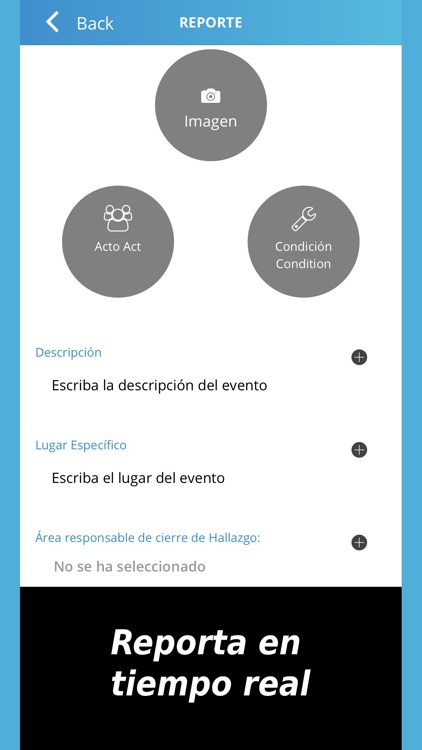 Back REPORTE

Imagen

Acto Act

Condición Condition

Descripción

Escriba la descripción del evento

Lugar Específico

Escriba el lugar del evento

Área responsable de cierre de Hallazgo:

No se ha seleccionado

Reporta en tiempo real